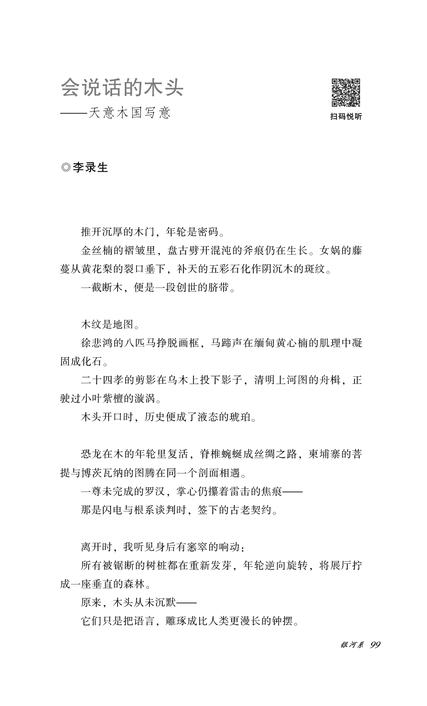 会说话的木头
——天意木国写意

扫码悦听

◎李录生

推开沉厚的木门，年轮是密码。

金丝楠的褶皱里，盘古劈开混沌的斧痕仍在生长。女娲的藤蔓从黄花梨的裂口垂下，补天的五彩石化作阴沉木的斑纹。

一截断木，便是一段创世的脐带。

木纹是地图。

徐悲鸿的八匹马挣脱画框，马蹄声在缅甸黄心楠的肌理中凝固成化石。

二十四孝的剪影在乌木上投下影子，清明上河图的舟楫，正驶过小叶紫檀的漩涡。

木头开口时，历史便成了液态的琥珀。

恐龙在木的年轮里复活，脊椎蜿蜒成丝绸之路，柬埔寨的菩提与博茨瓦纳的图腾在同一个剖面相遇。

一尊未完成的罗汉，掌心仍攥着雷击的焦痕——

那是闪电与根系谈判时，签下的古老契约。

离开时，我听见身后有窸窣的响动：

所有被锯断的树桩都在重新发芽，年轮逆向旋转，将展厅拧成一座垂直的森林。

原来，木头从未沉默——

它们只是把语言，雕琢成比人类更漫长的钟摆。

银河系 99